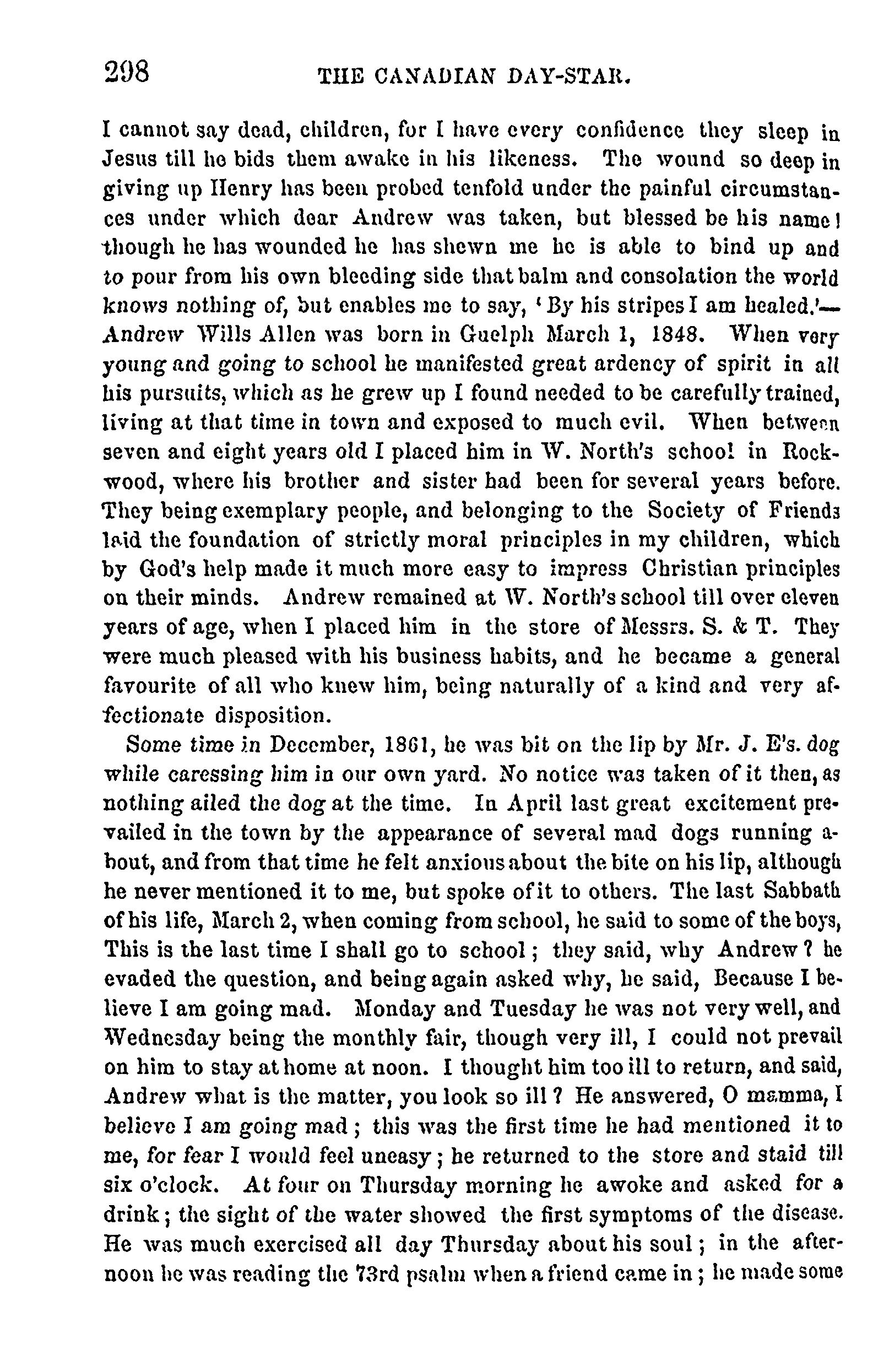 298 THE CANADIAN DAY-STAR.

I cannot say dead, children, for I have every confidence they sleep in Jesus till he bids them awake in his likeness. The wound so deep in giving up Henry has been probed tenfold under the painful circumstances under which dear Andrew was taken, but blessed be his name! though he has wounded he has shewn me he is able to bind up and to pour from his own bleeding side that balm and consolation the world knows nothing of, but enables me to say, 'By his stripes I am healed.'—Andrew Wills Allen was born in Guelph March 1, 1848. When very young and going to school he manifested great ardency of spirit in all his pursuits, which as he grew up I found needed to be carefully trained, living at that time in town and exposed to much evil. When between seven and eight years old I placed him in W. North's school in Rockwood, where his brother and sister had been for several years before. They being exemplary people, and belonging to the Society of Friends laid the foundation of strictly moral principles in my children, which by God's help made it much more easy to impress Christian principles on their minds. Andrew remained at W. North's school till over eleven years of age, when I placed him in the store of Messrs. S. & T. They were much pleased with his business habits, and he became a general favourite of all who knew him, being naturally of a kind and very affectionate disposition.

Some time in December, 1861, he was bit on the lip by Mr. J. E's. dog while caressing him in our own yard. No notice was taken of it then, as nothing ailed the dog at the time. In April last great excitement prevailed in the town by the appearance of several mad dogs running about, and from that time he felt anxious about the bite on his lip, although he never mentioned it to me, but spoke of it to others. The last Sabbath of his life, March 2, when coming from school, he said to some of the boys, This is the last time I shall go to school; they said, why Andrew? he evaded the question, and being again asked why, he said, Because I believe I am going mad. Monday and Tuesday he was not very well, and Wednesday being the monthly fair, though very ill, I could not prevail on him to stay at home at noon. I thought him too ill to return, and said, Andrew what is the matter, you look so ill? He answered, O mamma, I believe I am going mad; this was the first time he had mentioned it to me, for fear I would feel uneasy; he returned to the store and staid till six o'clock. At four on Thursday morning he awoke and asked for a drink; the sight of the water showed the first symptoms of the disease. He was much exercised all day Thursday about his soul; in the afternoon he was reading the 73rd psalm when a friend came in; he made some